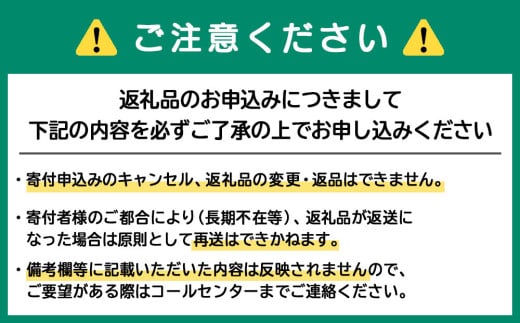 ご注意ください

返礼品のお申込みにつきまして
下記の内容を必ずご了承の上でお申し込みください

・寄付申込みのキャンセル、返礼品の変更・返品はできません。

・寄付者様のご都合により（長期不在等）、返礼品が返送になった場合は原則として再送はできかねます。

・備考欄等に記載いただいた内容は反映されませんので、ご要望がある際はコールセンターまでご連絡ください。